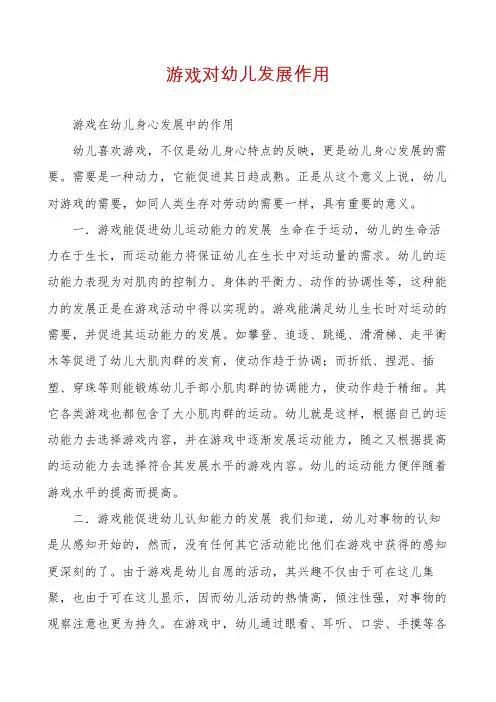 游戏对幼儿发展作用

游戏在幼儿身心发展中的作用

幼儿喜欢游戏，不仅是幼儿身心特点的反映，更是幼儿身心发展的需要。需要是一种动力，它能促进其日趋成熟。正是从这个意义上说，幼儿对游戏的需要，如同人类生存对劳动的需要一样，具有重要的意义。

一．游戏能促进幼儿运动能力的发展 生命在于运动，幼儿的生命活力在于生长，而运动能力将保证幼儿在生长中对运动量的需求。幼儿的运动能力表现为对肌肉的控制力、身体的平衡力、动作的协调性等，这种能力的发展正是在游戏活动中得以实现的。游戏能满足幼儿生长时对运动的需要，并促进其运动能力的发展。如攀登、追逐、跳绳、滑滑梯、走平衡木等促进了幼儿大肌肉群的发育，使动作趋于协调；而折纸、捏泥、插塑、穿珠等则能锻炼幼儿手部小肌肉群的协调能力，使动作趋于精细。其它各类游戏也都包含了大小肌肉群的运动。幼儿就是这样，根据自己的运动能力去选择游戏内容，并在游戏中逐渐发展运动能力，随之又根据提高的运动能力去选择符合其发展水平的游戏内容。幼儿的运动能力便伴随着游戏水平的提高而提高。

二．游戏能促进幼儿认知能力的发展 我们知道，幼儿对事物的认知是从感知开始的，然而，没有任何其它活动能比他们在游戏中获得的感知更深刻的了。由于游戏是幼儿自愿的活动，其兴趣不仅由于可在这儿集聚，也由于可在这儿显示，因而幼儿活动的热情高，倾注性强，对事物的观察注意也更为持久。在游戏中，幼儿通过眼看、耳听、口尝、手摸等各